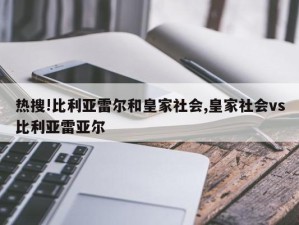 热搜!比利亚雷尔和皇家社会,皇家社会vs比利亚雷亚尔